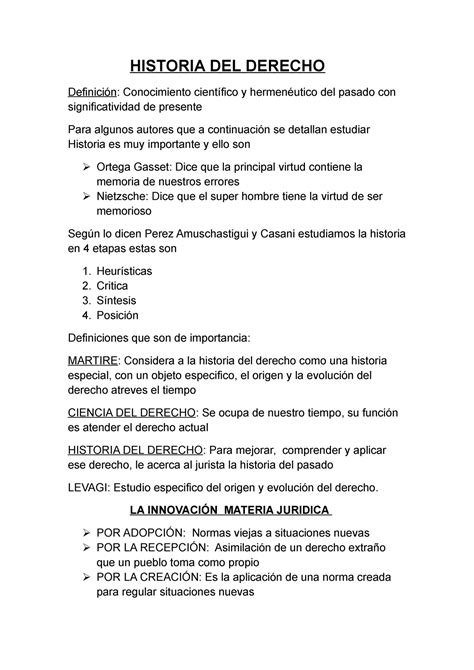 HISTORIA DEL DERECHO

Definición: Conocimiento científico y hermenéutico del pasado con significatividad de presente

Para algunos autores que a continuación se detallan estudiar Historia es muy importante y ello son

➢ Ortega Gasset: Dice que la principal virtud contiene la memoria de nuestros errores
➢ Nietzsche: Dice que el super hombre tiene la virtud de ser memorioso

Según lo dicen Perez Amuschastigui y Casani estudiamos la historia en 4 etapas estas son

1. Heurísticas
2. Critica
3. Síntesis
4. Posición

Definiciones que son de importancia:

MARTIRE: Considera a la historia del derecho como una historia especial, con un objeto especifico, el origen y la evolución del derecho atreves el tiempo

CIENCIA DEL DERECHO: Se ocupa de nuestro tiempo, su función es atender el derecho actual

HISTORIA DEL DERECHO: Para mejorar, comprender y aplicar ese derecho, le acerca al jurista la historia del pasado

LEVAGI: Estudio especifico del origen y evolución del derecho.

LA INNOVACIÓN MATERIA JURIDICA

➢ POR ADOPCIÓN: Normas viejas a situaciones nuevas
➢ POR LA RECEPCIÓN: Asimilación de un derecho extraño que un pueblo toma como propio
➢ POR LA CREACIÓN: Es la aplicación de una norma creada para regular situaciones nuevas